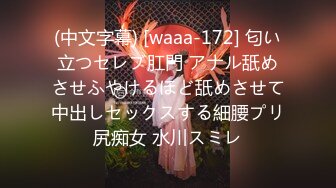 (中文字幕) [waaa-172] 匂い立つセレブ肛門 アナル舐めさせふやけるほど舐めさせて中出しセックスする細腰プリ尻痴女 水川スミレ